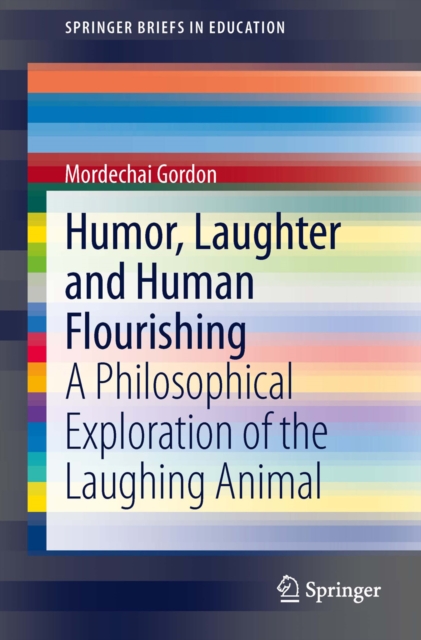 SPRINGER BRIEFS IN EDUCATION

Mordechai Gordon

Humor, Laughter and Human Flourishing

A Philosophical Exploration of the Laughing Animal

Springer